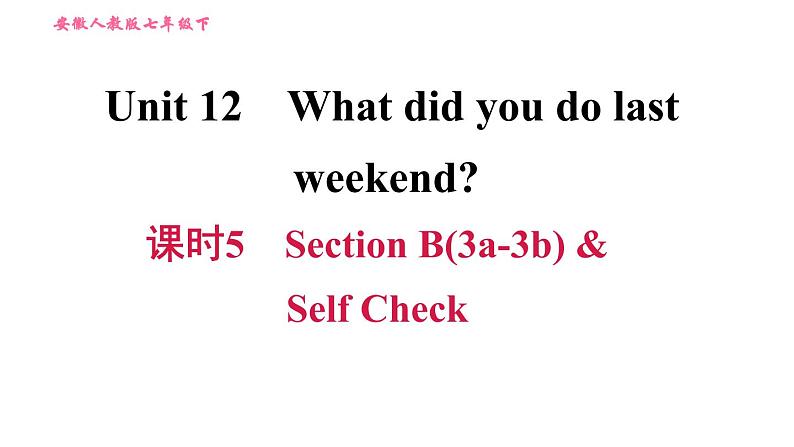 安徽人教版七年级下

Unit 12 What did you do last weekend?

课时5 Section B(3a-3b) & Self Check